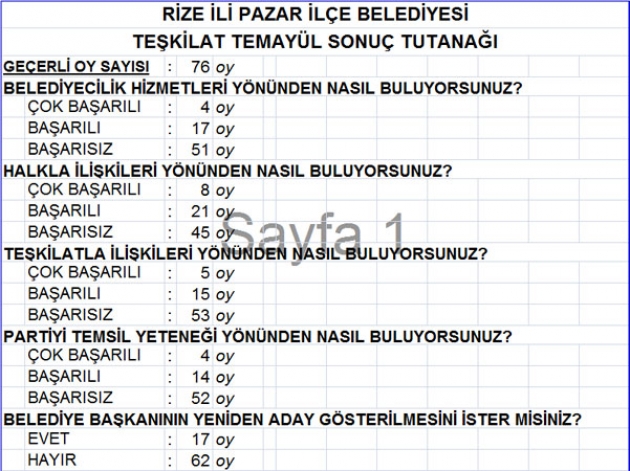 RİZE İLİ PAZAR İLÇE BELEDİYESİ
TEŞKİLAT TEMAYÜL SONUÇ TUTANAĞI

GEÇERLİ OY SAYISI : 76 oy

BELEDİYECİLİK HİZMETLERİ YÖNÜNDEN NASIL BULUYORSUNUZ?
ÇOK BAŞARILI : 4 oy
BAŞARILI : 17 oy
BAŞARISIZ : 51 oy

HALKLA İLİŞKİLERİ YÖNÜNDEN NASIL BULUYORSUNUZ?
ÇOK BAŞARILI : 8 oy
BAŞARILI : 21 oy
BAŞARISIZ : 45 oy

Sayfa 1

TEŞKİLATLA İLİŞKİLERİ YÖNÜNDEN NASIL BULUYORSUNUZ?
ÇOK BAŞARILI : 5 oy
BAŞARILI : 15 oy
BAŞARISIZ : 53 oy

PARTİYİ TEMSİL YETENEĞİ YÖNÜNDEN NASIL BULUYORSUNUZ?
ÇOK BAŞARILI : 4 oy
BAŞARILI : 14 oy
BAŞARISIZ : 52 oy

BELEDİYE BAŞKANININ YENİDEN ADAY GÖSTERİLMESİNİ İSTER MİSİNİZ?
EVET : 17 oy
HAYIR : 62 oy